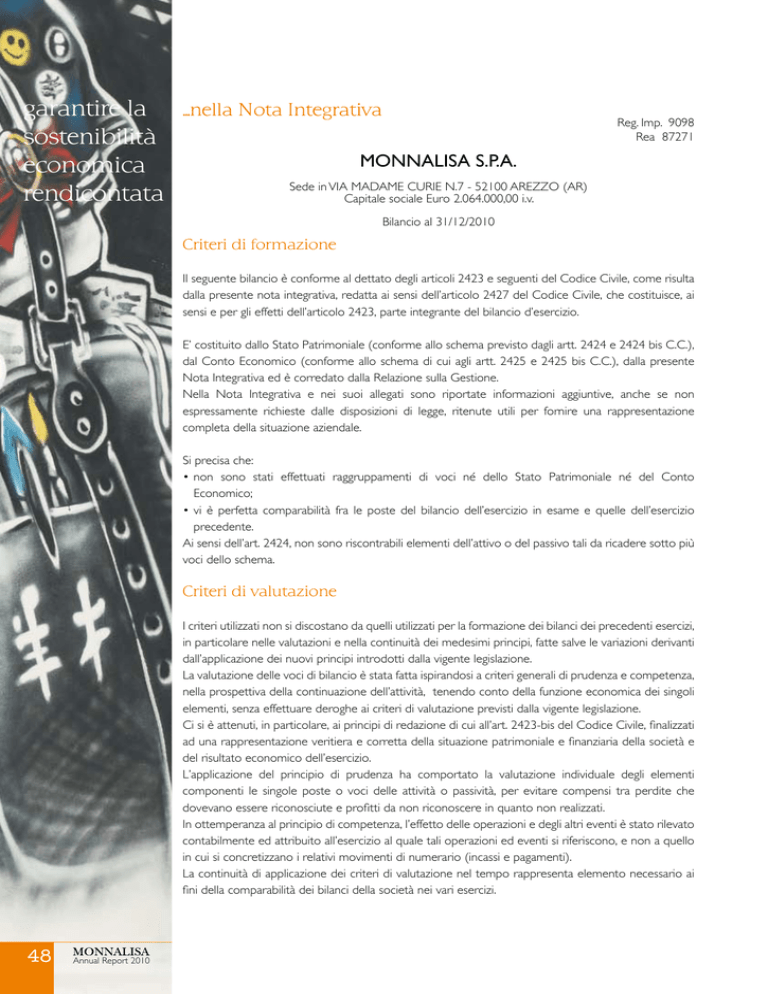 garantire la sostenibilità economica rendicontata

...nella Nota Integrativa

Reg. Imp. 9098
Rea 87271

MONNALISA S.P.A.

Sede in VIA MADAME CURIE N.7 - 52100 AREZZO (AR)
Capitale sociale Euro 2.064.000,00 i.v.

Bilancio al 31/12/2010

Criteri di formazione

Il seguente bilancio è conforme al dettato degli articoli 2423 e seguenti del Codice Civile, come risulta dalla presente nota integrativa, redatta ai sensi dell'articolo 2427 del Codice Civile, che costituisce, ai sensi e per gli effetti dell'articolo 2423, parte integrante del bilancio d'esercizio.

E' costituito dallo Stato Patrimoniale (conforme allo schema previsto dagli artt. 2424 e 2424 bis C.C.), dal Conto Economico (conforme allo schema di cui agli artt. 2425 e 2425 bis C.C.), dalla presente Nota Integrativa ed è corredato dalla Relazione sulla Gestione.
Nella Nota Integrativa e nei suoi allegati sono riportate informazioni aggiuntive, anche se non espressamente richieste dalle disposizioni di legge, ritenute utili per fornire una rappresentazione completa della situazione aziendale.

Si precisa che:
• non sono stati effettuati raggruppamenti di voci né dello Stato Patrimoniale né del Conto Economico;
• vi è perfetta comparabilità fra le poste del bilancio dell'esercizio in esame e quelle dell'esercizio precedente.
Ai sensi dell'art. 2424, non sono riscontrabili elementi dell'attivo o del passivo tali da ricadere sotto più voci dello schema.

Criteri di valutazione

I criteri utilizzati non si discostano da quelli utilizzati per la formazione dei bilanci dei precedenti esercizi, in particolare nelle valutazioni e nella continuità dei medesimi principi, fatte salve le variazioni derivanti dall'applicazione dei nuovi principi introdotti dalla vigente legislazione.
La valutazione delle voci di bilancio è stata fatta ispirandosi a criteri generali di prudenza e competenza, nella prospettiva della continuazione dell'attività, tenendo conto della funzione economica dei singoli elementi, senza effettuare deroghe ai criteri di valutazione previsti dalla vigente legislazione.
Ci si è attenuti, in particolare, ai principi di redazione di cui all'art. 2423-bis del Codice Civile, finalizzati ad una rappresentazione veritiera e corretta della situazione patrimoniale e finanziaria della società e del risultato economico dell'esercizio.
L'applicazione del principio di prudenza ha comportato la valutazione individuale degli elementi componenti le singole poste o voci delle attività o passività, per evitare compensi tra perdite che dovevano essere riconosciute e profitti da non riconoscere in quanto non realizzati.
In ottemperanza al principio di competenza, l'effetto delle operazioni e degli altri eventi è stato rilevato contabilmente ed attribuito all'esercizio al quale tali operazioni ed eventi si riferiscono, e non a quello in cui si concretizzano i relativi movimenti di numerario (incassi e pagamenti).
La continuità di applicazione dei criteri di valutazione nel tempo rappresenta elemento necessario ai fini della comparabilità dei bilanci della società nei vari esercizi.

48 MONNALISA
Annual Report 2010